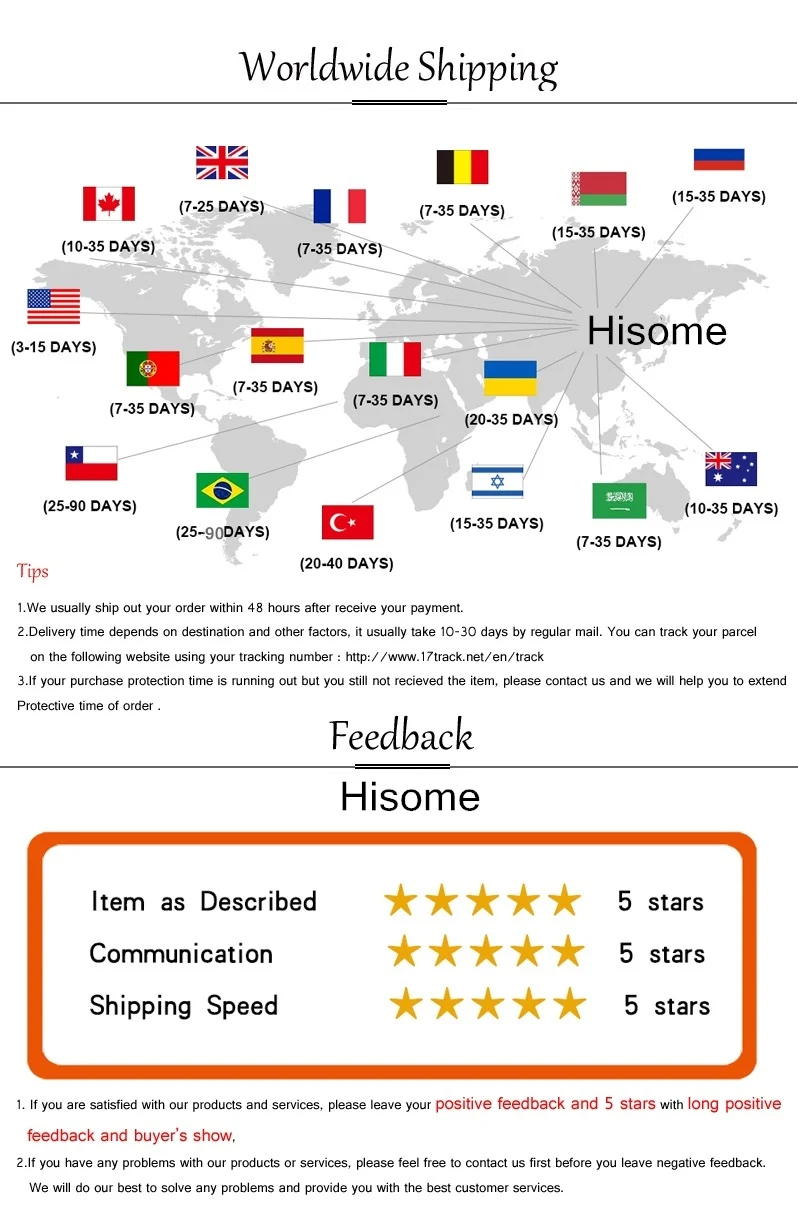 Worldwide Shipping

(7-25 DAYS)

(7-35 DAYS)

(15-35 DAYS)

(15-35 DAYS)

(10-35 DAYS)

(7-35 DAYS)

(3-15 DAYS)

Hisome

(7-35 DAYS)

(7-35 DAYS)

(7-35 DAYS)

(20-35 DAYS)

(25-90 DAYS)

(25-90DAYS)

(20-40 DAYS)

(15-35 DAYS)

(7-35 DAYS)

(10-35 DAYS)

Tips

1.We usually ship out your order within 48 hours after receive your payment.

2.Delivery time depends on destination and other factors, it usually take 10-30 days by regular mail. You can track your parcel on the following website using your tracking number : http://www.17track.net/en/track

3.If your purchase protection time is running out but you still not recieved the item, please contact us and we will help you to extend Protective time of order .

Feedback

Hisome

Item as Described 5 stars

Communication 5 stars

Shipping Speed 5 stars

1. If you are satisfied with our products and services, please leave your positive feedback and 5 stars with long positive feedback and buyer's show,

2.If you have any problems with our products or services, please feel free to contact us first before you leave negative feedback. We will do our best to solve any problems and provide you with the best customer services.